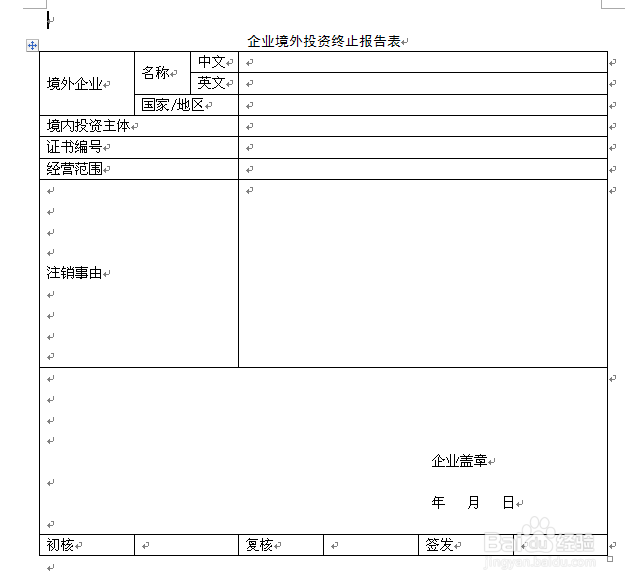 企业境外投资终止报告表

| 境外企业 | 名称 | 中文 | |
|---|---|---|---|
| | | 英文 | |
| | 国家/地区 | | |
| 境内投资主体 | | | |
| 证书编号 | | | |
| 经营范围 | | | |
| 注销事由 | | | |

企业盖章

年 月 日

| 初核 | | 复核 | | 签发 | |
|---|---|---|---|---|---|

Baidu经验
jingyan.baidu.com